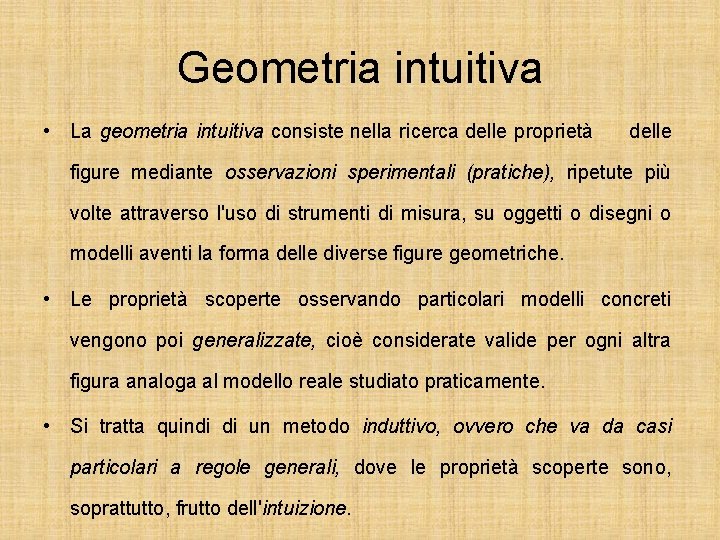 Geometria intuitiva

• La geometria intuitiva consiste nella ricerca delle proprietà delle figure mediante osservazioni sperimentali (pratiche), ripetute più volte attraverso l'uso di strumenti di misura, su oggetti o disegni o modelli aventi la forma delle diverse figure geometriche.

• Le proprietà scoperte osservando particolari modelli concreti vengono poi generalizzate, cioè considerate valide per ogni altra figura analoga al modello reale studiato praticamente.

• Si tratta quindi di un metodo induttivo, ovvero che va da casi particolari a regole generali, dove le proprietà scoperte sono, soprattutto, frutto dell'intuizione.